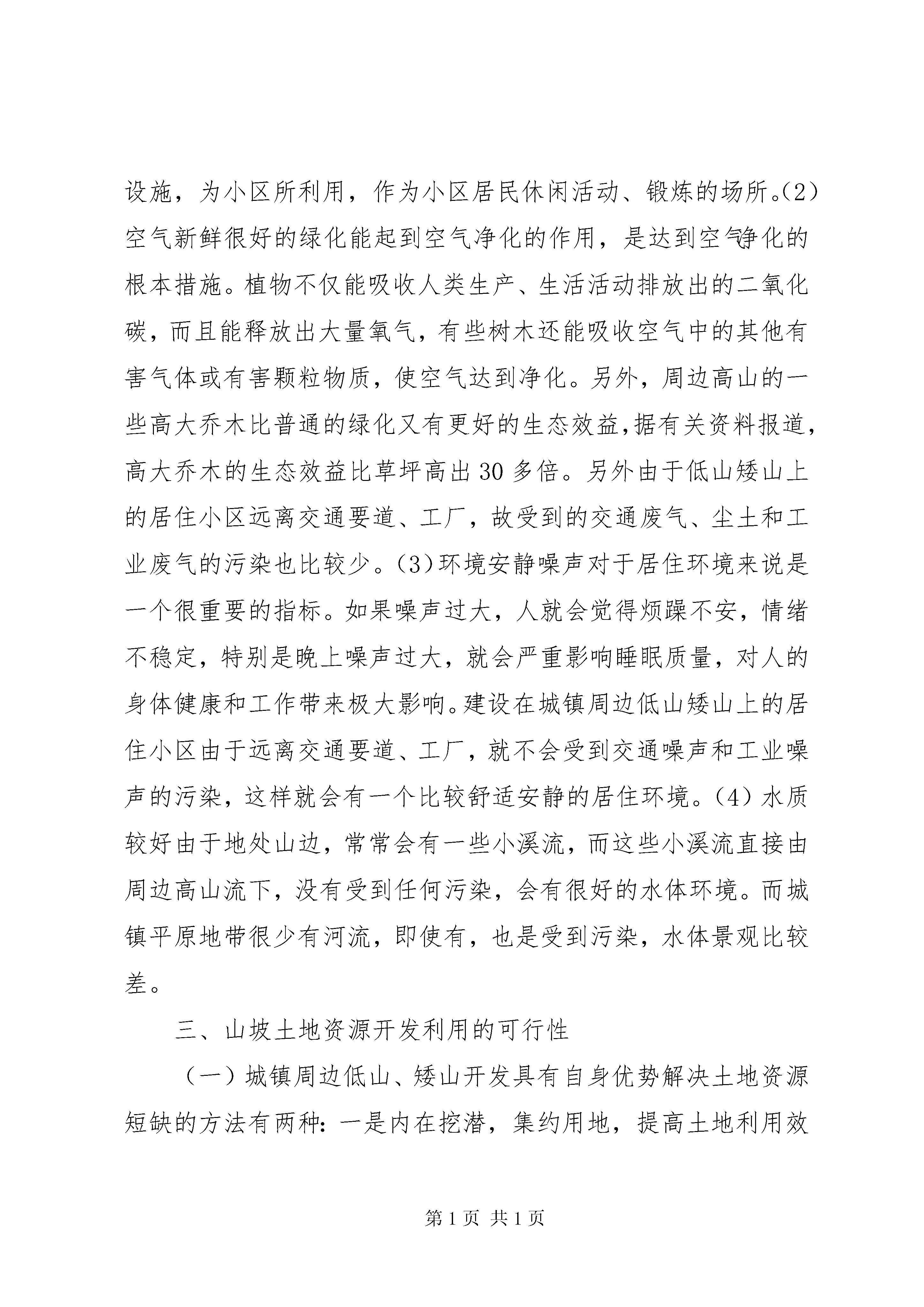 设施，为小区所利用，作为小区居民休闲活动、锻炼的场所。(2)空气新鲜很好的绿化能起到空气净化的作用，是达到空气净化的根本措施。植物不仅能吸收人类生产、生活活动排放出的二氧化碳，而且能释放出大量氧气，有些树木还能吸收空气中的其他有害气体或有害颗粒物质，使空气达到净化。另外，周边高山的一些高大乔木比普通的绿化又有更好的生态效益，据有关资料报道，高大乔木的生态效益比草坪高出30多倍。另外由于低山矮山上的居住小区远离交通要道、工厂，故受到的交通废气、尘土和工业废气的污染也比较少。(3)环境安静噪声对于居住环境来说是一个很重要的指标。如果噪声过大，人就会觉得烦躁不安，情绪不稳定，特别是晚上噪声过大，就会严重影响睡眠质量，对人的身体健康和工作带来极大影响。建设在城镇周边低山矮山上的居住小区由于远离交通要道、工厂，就不会受到交通噪声和工业噪声的污染，这样就会有一个比较舒适安静的居住环境。(4)水质较好由于地处山边，常常会有一些小溪流，而这些小溪流直接由周边高山流下，没有受到任何污染，会有很好的水体环境。而城镇平原地带很少有河流，即使有，也是受到污染，水体景观比较差。

三、山坡土地资源开发利用的可行性

（一）城镇周边低山、矮山开发具有自身优势解决土地资源短缺的方法有两种：一是内在挖潜，集约用地，提高土地利用效

第1页 共1页